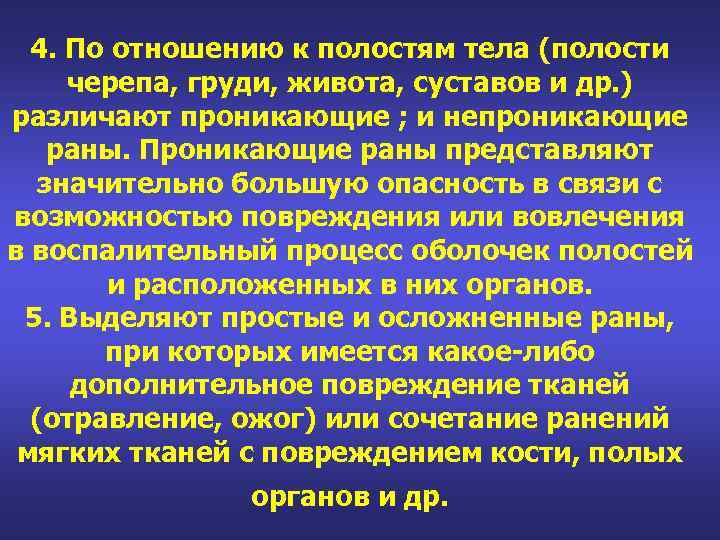 4. По отношению к полостям тела (полости черепа, груди, живота, суставов и др.) различают проникающие ; и непроникающие раны. Проникающие раны представляют значительно большую опасность в связи с возможностью повреждения или вовлечения в воспалительный процесс оболочек полостей и расположенных в них органов.
5. Выделяют простые и осложненные раны, при которых имеется какое-либо дополнительное повреждение тканей (отравление, ожог) или сочетание ранений мягких тканей с повреждением кости, полых органов и др.